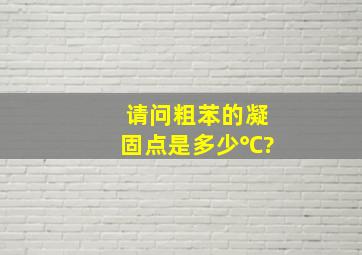 请问粗苯的凝固点是多少℃?